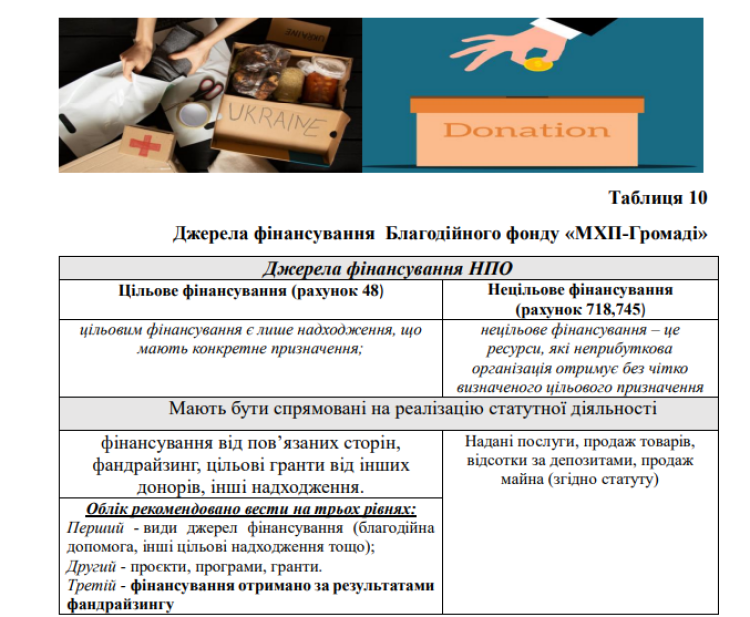 UKRAINE

UKRAINE

Donation

Таблиця 10

Джерела фінансування Благодійного фонду «МХП-Громаді»

| Джерела фінансування НПО | |
|---|---|
| Цільове фінансування (рахунок 48) | Нецільове фінансування (рахунок 718,745) |
| цільовим фінансування є лише надходження, що мають конкретне призначення; | нецільове фінансування – це ресурси, які неприбуткова організація отримує без чітко визначеного цільового призначення |
| Мають бути спрямовані на реалізацію статутної діяльності | |
| фінансування від пов'язаних сторін, фандрайзинг, цільові гранти від інших донорів, інші надходження. | Надані послуги, продаж товарів, відсотки за депозитами, продаж майна (згідно статуту) |
| Облік рекомендовано вести на трьох рівнях: Перший - види джерел фінансування (благодійна допомога, інші цільові надходження тощо); Другий - проєкти, програми, гранти. Третій - фінансування отримано за результатами фандрайзингу | |